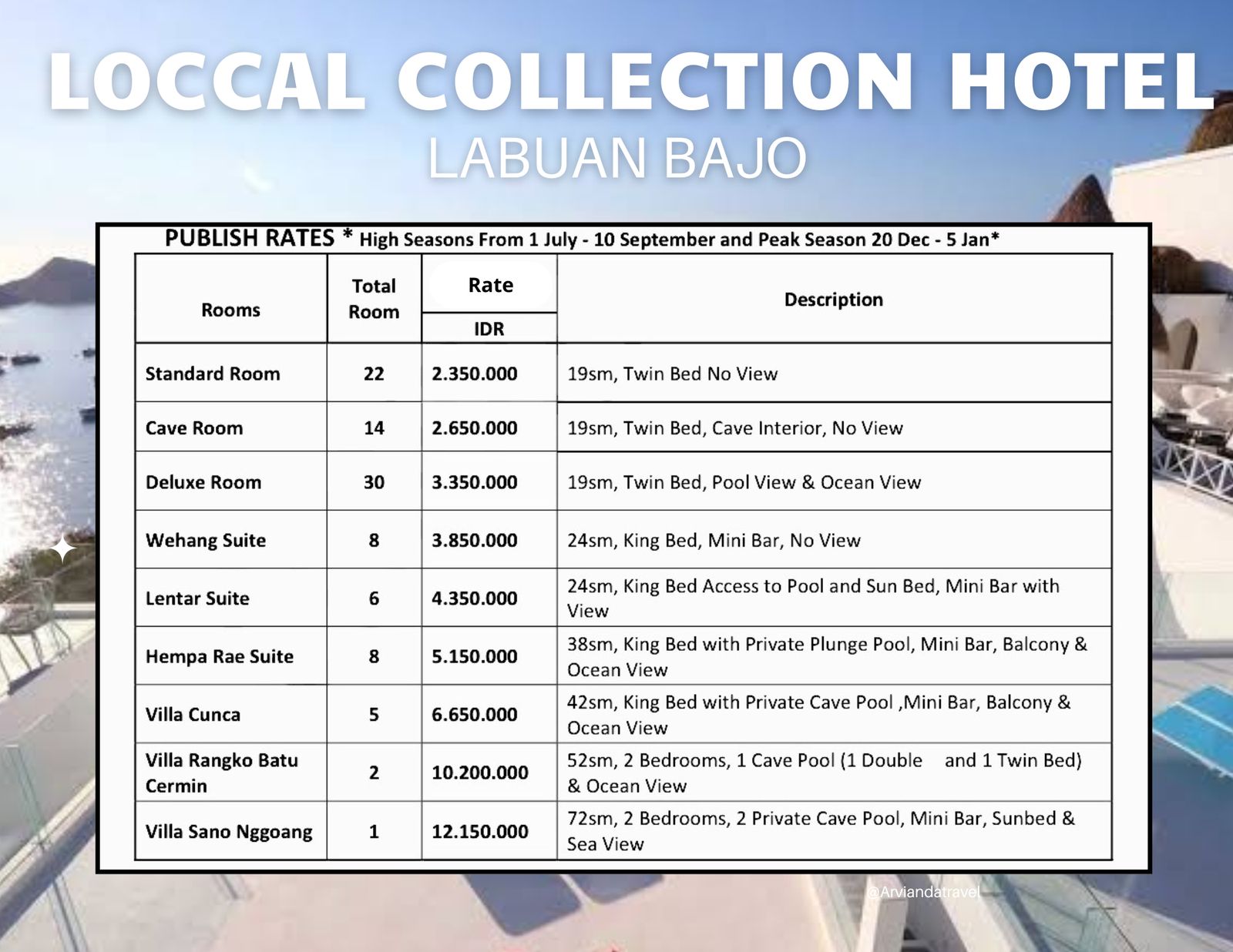 LOCCAL COLLECTION HOTEL
LABUAN BAJO

PUBLISH RATES * High Seasons From 1 July - 10 September and Peak Season 20 Dec - 5 Jan*

| Rooms | Total Room | Rate IDR | Description |
|---|---|---|---|
| Standard Room | 22 | 2.350.000 | 19sm, Twin Bed No View |
| Cave Room | 14 | 2.650.000 | 19sm, Twin Bed, Cave Interior, No View |
| Deluxe Room | 30 | 3.350.000 | 19sm, Twin Bed, Pool View & Ocean View |
| Wehang Suite | 8 | 3.850.000 | 24sm, King Bed, Mini Bar, No View |
| Lentar Suite | 6 | 4.350.000 | 24sm, King Bed Access to Pool and Sun Bed, Mini Bar with View |
| Hempa Rae Suite | 8 | 5.150.000 | 38sm, King Bed with Private Plunge Pool, Mini Bar, Balcony & Ocean View |
| Villa Cunca | 5 | 6.650.000 | 42sm, King Bed with Private Cave Pool ,Mini Bar, Balcony & Ocean View |
| Villa Rangko Batu Cermin | 2 | 10.200.000 | 52sm, 2 Bedrooms, 1 Cave Pool (1 Double and 1 Twin Bed) & Ocean View |
| Villa Sano Nggoang | 1 | 12.150.000 | 72sm, 2 Bedrooms, 2 Private Cave Pool, Mini Bar, Sunbed & Sea View |

@Arviandatravel